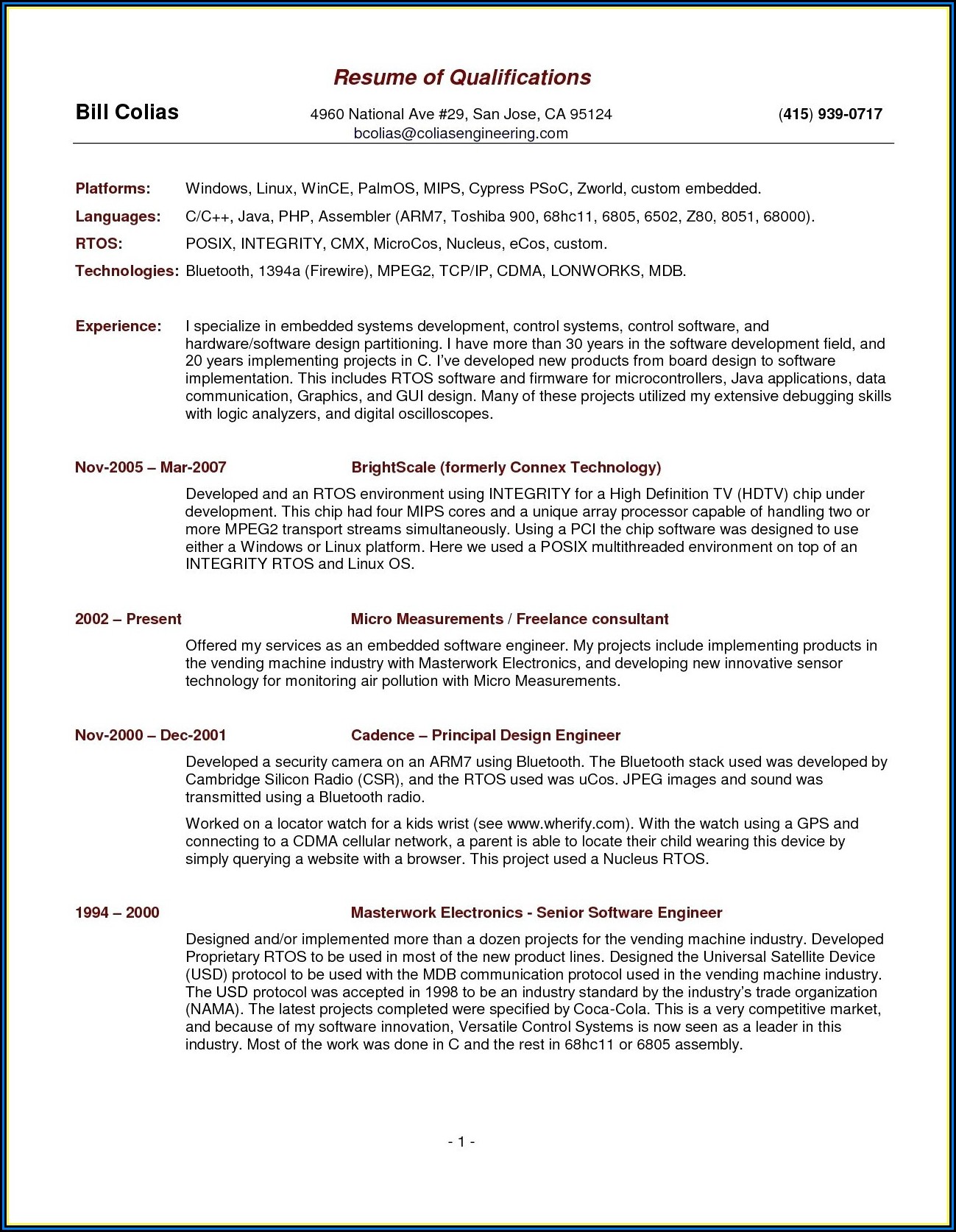 Resume of Qualifications

Bill Colias

4960 National Ave #29, San Jose, CA 95124
bcolias@coliasengineering.com

(415) 939-0717

Platforms: Windows, Linux, WinCE, PalmOS, MIPS, Cypress PSoC, Zworld, custom embedded.

Languages: C/C++, Java, PHP, Assembler (ARM7, Toshiba 900, 68hc11, 6805, 6502, Z80, 8051, 68000).

RTOS: POSIX, INTEGRITY, CMX, MicroCos, Nucleus, eCos, custom.

Technologies: Bluetooth, 1394a (Firewire), MPEG2, TCP/IP, CDMA, LONWORKS, MDB.

Experience: I specialize in embedded systems development, control systems, control software, and hardware/software design partitioning. I have more than 30 years in the software development field, and 20 years implementing projects in C. I've developed new products from board design to software implementation. This includes RTOS software and firmware for microcontrollers, Java applications, data communication, Graphics, and GUI design. Many of these projects utilized my extensive debugging skills with logic analyzers, and digital oscilloscopes.

Nov-2005 – Mar-2007 BrightScale (formerly Connex Technology)

Developed and an RTOS environment using INTEGRITY for a High Definition TV (HDTV) chip under development. This chip had four MIPS cores and a unique array processor capable of handling two or more MPEG2 transport streams simultaneously. Using a PCI the chip software was designed to use either a Windows or Linux platform. Here we used a POSIX multithreaded environment on top of an INTEGRITY RTOS and Linux OS.

2002 – Present Micro Measurements / Freelance consultant

Offered my services as an embedded software engineer. My projects include implementing products in the vending machine industry with Masterwork Electronics, and developing new innovative sensor technology for monitoring air pollution with Micro Measurements.

Nov-2000 – Dec-2001 Cadence – Principal Design Engineer

Developed a security camera on an ARM7 using Bluetooth. The Bluetooth stack used was developed by Cambridge Silicon Radio (CSR), and the RTOS used was uCos. JPEG images and sound was transmitted using a Bluetooth radio.

Worked on a locator watch for a kids wrist (see www.wherify.com). With the watch using a GPS and connecting to a CDMA cellular network, a parent is able to locate their child wearing this device by simply querying a website with a browser. This project used a Nucleus RTOS.

1994 – 2000 Masterwork Electronics - Senior Software Engineer

Designed and/or implemented more than a dozen projects for the vending machine industry. Developed Proprietary RTOS to be used in most of the new product lines. Designed the Universal Satellite Device (USD) protocol to be used with the MDB communication protocol used in the vending machine industry. The USD protocol was accepted in 1998 to be an industry standard by the industry's trade organization (NAMA). The latest projects completed were specified by Coca-Cola. This is a very competitive market, and because of my software innovation, Versatile Control Systems is now seen as a leader in this industry. Most of the work was done in C and the rest in 68hc11 or 6805 assembly.

- 1 -